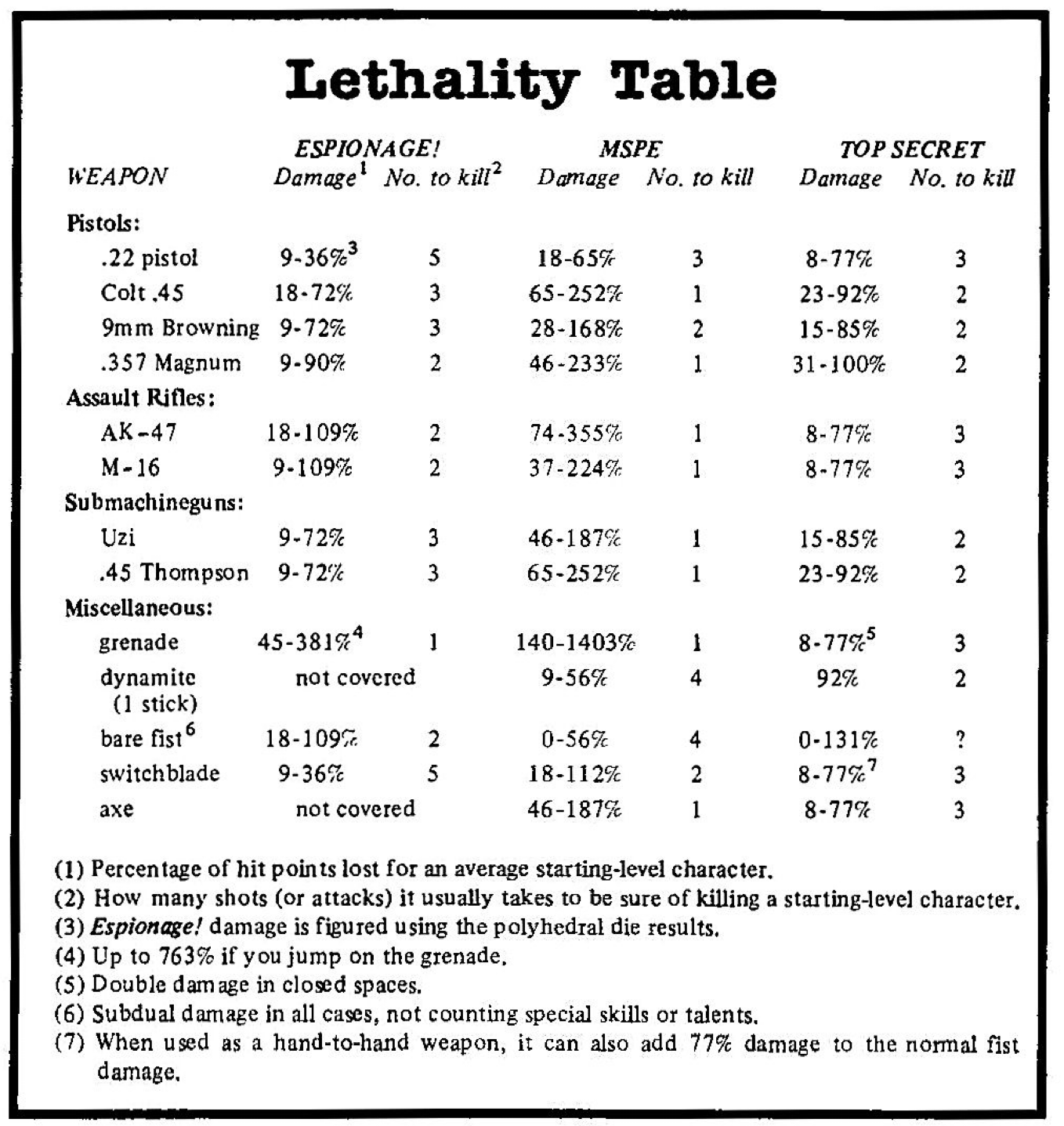 Lethality Table

| WEAPON | ESPIONAGE! Damage$^1$ | ESPIONAGE! No. to kill$^2$ | MSPE Damage | MSPE No. to kill | TOP SECRET Damage | TOP SECRET No. to kill |
|---|---|---|---|---|---|---|
| Pistols: | | | | | | |
| .22 pistol | 9-36%$^3$ | 5 | 18-65% | 3 | 8-77% | 3 |
| Colt .45 | 18-72% | 3 | 65-252% | 1 | 23-92% | 2 |
| 9mm Browning | 9-72% | 3 | 28-168% | 2 | 15-85% | 2 |
| .357 Magnum | 9-90% | 2 | 46-233% | 1 | 31-100% | 2 |
| Assault Rifles: | | | | | | |
| AK-47 | 18-109% | 2 | 74-355% | 1 | 8-77% | 3 |
| M-16 | 9-109% | 2 | 37-224% | 1 | 8-77% | 3 |
| Submachineguns: | | | | | | |
| Uzi | 9-72% | 3 | 46-187% | 1 | 15-85% | 2 |
| .45 Thompson | 9-72% | 3 | 65-252% | 1 | 23-92% | 2 |
| Miscellaneous: | | | | | | |
| grenade | 45-381%$^4$ | 1 | 140-1403% | 1 | 8-77%$^5$ | 3 |
| dynamite (1 stick) | not covered | | 9-56% | 4 | 92% | 2 |
| bare fist$^6$ | 18-109% | 2 | 0-56% | 4 | 0-131% | ? |
| switchblade | 9-36% | 5 | 18-112% | 2 | 8-77%$^7$ | 3 |
| axe | not covered | | 46-187% | 1 | 8-77% | 3 |

(1) Percentage of hit points lost for an average starting-level character.
(2) How many shots (or attacks) it usually takes to be sure of killing a starting-level character.
(3) Espionage! damage is figured using the polyhedral die results.
(4) Up to 763% if you jump on the grenade.
(5) Double damage in closed spaces.
(6) Subdual damage in all cases, not counting special skills or talents.
(7) When used as a hand-to-hand weapon, it can also add 77% damage to the normal fist damage.